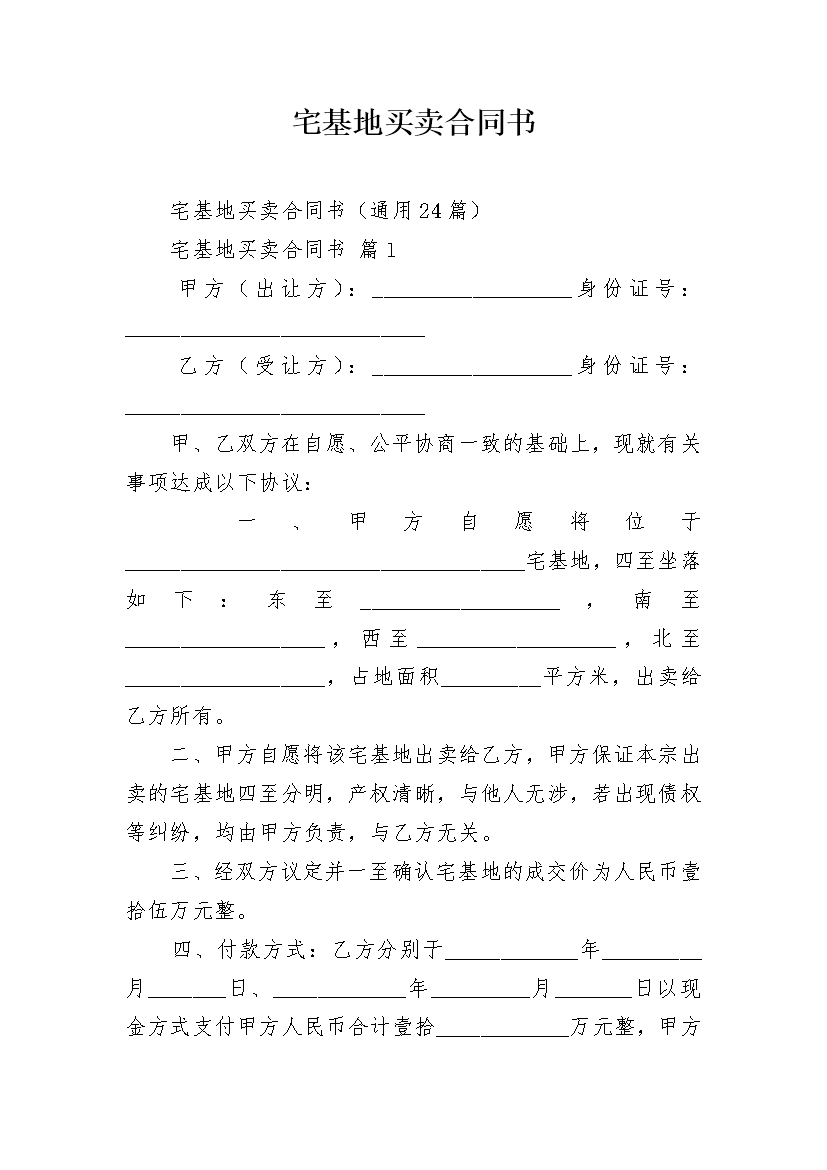 宅基地买卖合同书

宅基地买卖合同书（通用24篇）

宅基地买卖合同书 篇1

甲方（出让方）：__________________身份证号：___________________________

乙方（受让方）：__________________身份证号：___________________________

甲、乙双方在自愿、公平协商一致的基础上，现就有关事项达成以下协议：

一、甲方自愿将位于____________________________________宅基地，四至坐落如下：东至__________________，南至__________________，西至__________________，北至__________________，占地面积_________平方米，出卖给乙方所有。

二、甲方自愿将该宅基地出卖给乙方，甲方保证本宗出卖的宅基地四至分明，产权清晰，与他人无涉，若出现债权等纠纷，均由甲方负责，与乙方无关。

三、经双方议定并一至确认宅基地的成交价为人民币壹拾伍万元整。

四、付款方式：乙方分别于____________年_________月_______日、____________年_________月_______日以现金方式支付甲方人民币合计壹拾____________万元整，甲方